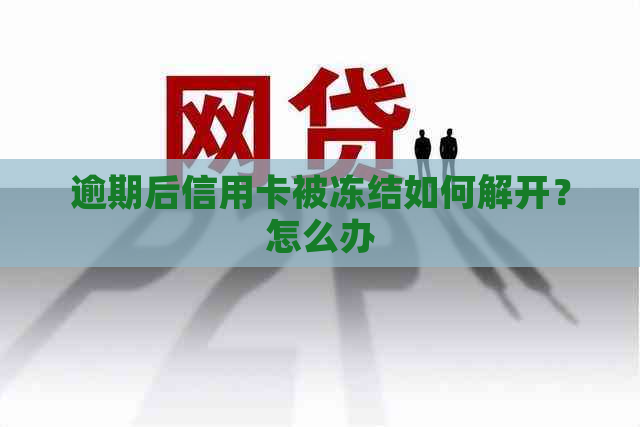 网贷

逾期后信用卡被冻结如何解开？怎么办